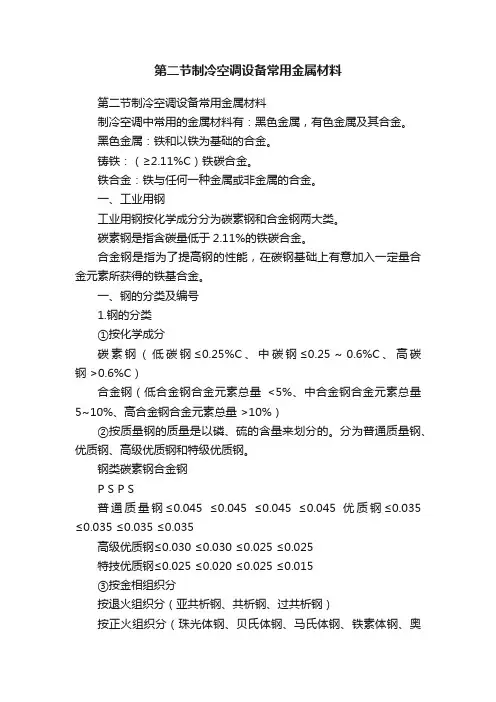 第二节制冷空调设备常用金属材料

第二节制冷空调设备常用金属材料

制冷空调中常用的金属材料有：黑色金属，有色金属及其合金。

黑色金属：铁和以铁为基础的合金。

铸铁：（≥2.11%C）铁碳合金。

铁合金：铁与任何一种金属或非金属的合金。

一、工业用钢

工业用钢按化学成分分为碳素钢和合金钢两大类。

碳素钢是指含碳量低于 2.11%的铁碳合金。

合金钢是指为了提高钢的性能，在碳钢基础上有意加入一定量合金元素所获得的铁基合金。

一、钢的分类及编号

1.钢的分类

①按化学成分

碳素钢（低碳钢≤0.25%C、中碳钢≤0.25～0.6%C、高碳钢>0.6%C）

合金钢（低合金钢合金元素总量 <5%、中合金钢合金元素总量 5~10%、高合金钢合金元素总量 >10%）

②按质量钢的质量是以磷、硫的含量来划分的。分为普通质量钢、优质钢、高级优质钢和特级优质钢。

钢类碳素钢合金钢

P S P S

普通质量钢≤0.045 ≤0.045 ≤0.045 ≤0.045 优质钢≤0.035 ≤0.035 ≤0.035 ≤0.035

高级优质钢≤0.030 ≤0.030 ≤0.025 ≤0.025

特技优质钢≤0.025 ≤0.020 ≤0.025 ≤0.015

③按金相组织分

按退火组织分（亚共析钢、共析钢、过共析钢）

按正火组织分（珠光体钢、贝氏体钢、马氏体钢、铁素体钢、奥